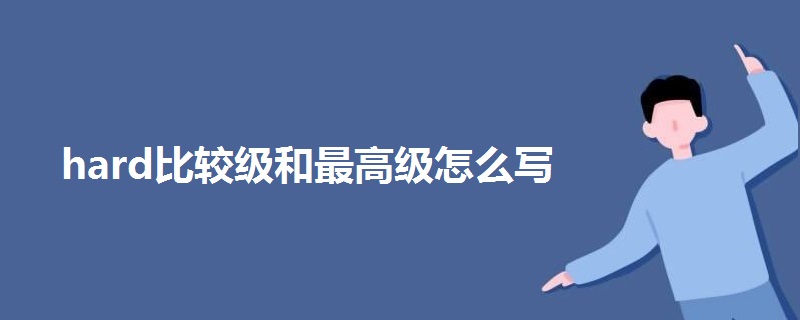 hard比较级和最高级怎么写